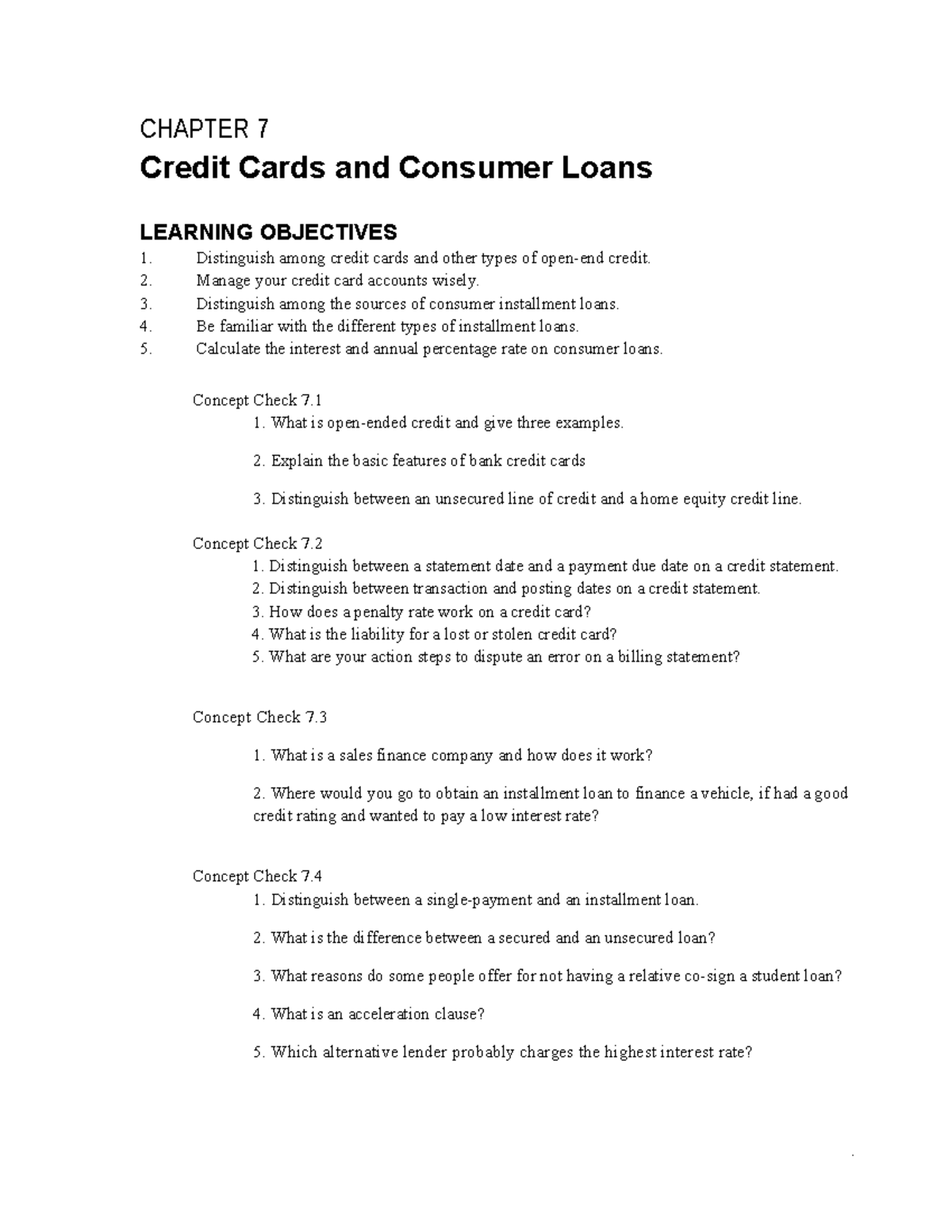 CHAPTER 7
Credit Cards and Consumer Loans

LEARNING OBJECTIVES
1. Distinguish among credit cards and other types of open-end credit.
2. Manage your credit card accounts wisely.
3. Distinguish among the sources of consumer installment loans.
4. Be familiar with the different types of installment loans.
5. Calculate the interest and annual percentage rate on consumer loans.

Concept Check 7.1
1. What is open-ended credit and give three examples.

2. Explain the basic features of bank credit cards

3. Distinguish between an unsecured line of credit and a home equity credit line.

Concept Check 7.2
1. Distinguish between a statement date and a payment due date on a credit statement.
2. Distinguish between transaction and posting dates on a credit statement.
3. How does a penalty rate work on a credit card?
4. What is the liability for a lost or stolen credit card?
5. What are your action steps to dispute an error on a billing statement?

Concept Check 7.3

1. What is a sales finance company and how does it work?

2. Where would you go to obtain an installment loan to finance a vehicle, if had a good credit rating and wanted to pay a low interest rate?

Concept Check 7.4
1. Distinguish between a single-payment and an installment loan.

2. What is the difference between a secured and an unsecured loan?

3. What reasons do some people offer for not having a relative co-sign a student loan?

4. What is an acceleration clause?

5. Which alternative lender probably charges the highest interest rate?